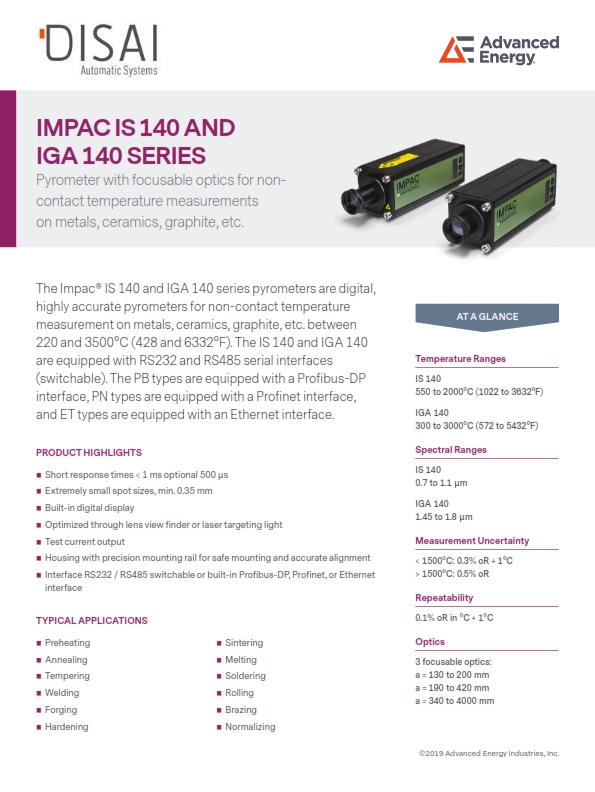 DISAI
Automatic Systems

Advanced Energy

IMPAC IS 140 AND IGA 140 SERIES

Pyrometer with focusable optics for non-contact temperature measurements on metals, ceramics, graphite, etc.

IMPAC

IMPAC

The Impac® IS 140 and IGA 140 series pyrometers are digital, highly accurate pyrometers for non-contact temperature measurement on metals, ceramics, graphite, etc. between 220 and 3500°C (428 and 6332°F). The IS 140 and IGA 140 are equipped with RS232 and RS485 serial interfaces (switchable). The PB types are equipped with a Profibus-DP interface, PN types are equipped with a Profinet interface, and ET types are equipped with an Ethernet interface.

PRODUCT HIGHLIGHTS

■ Short response times < 1 ms optional 500 µs
■ Extremely small spot sizes, min. 0.35 mm
■ Built-in digital display
■ Optimized through lens view finder or laser targeting light
■ Test current output
■ Housing with precision mounting rail for safe mounting and accurate alignment
■ Interface RS232 / RS485 switchable or built-in Profibus-DP, Profinet, or Ethernet interface

TYPICAL APPLICATIONS

■ Preheating
■ Annealing
■ Tempering
■ Welding
■ Forging
■ Hardening

■ Sintering
■ Melting
■ Soldering
■ Rolling
■ Brazing
■ Normalizing

AT A GLANCE

Temperature Ranges
IS 140
550 to 2000°C (1022 to 3632°F)
IGA 140
300 to 3000°C (572 to 5432°F)

Spectral Ranges
IS 140
0.7 to 1.1 µm
IGA 140
1.45 to 1.8 µm

Measurement Uncertainty
< 1500°C: 0.3% oR + 1°C
> 1500°C: 0.5% oR

Repeatability
0.1% oR in °C + 1°C

Optics
3 focusable optics:
a = 130 to 200 mm
a = 190 to 420 mm
a = 340 to 4000 mm

©2019 Advanced Energy Industries, Inc.